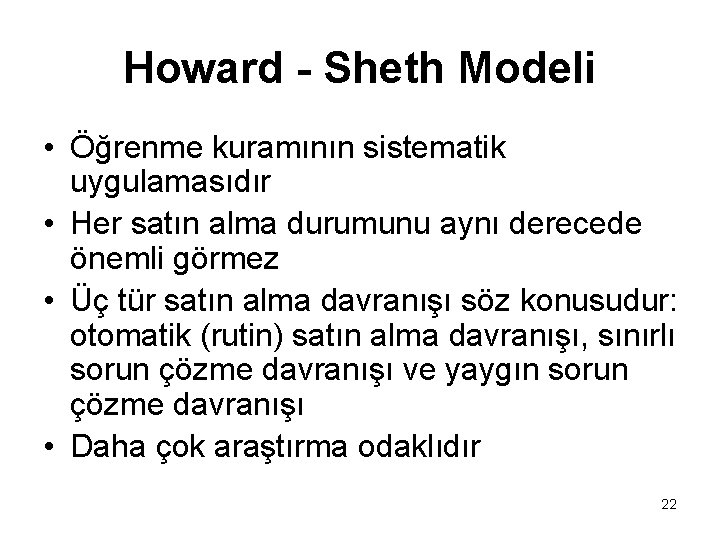 Howard - Sheth Modeli

• Öğrenme kuramının sistematik uygulamasıdır
• Her satın alma durumunu aynı derecede önemli görmez
• Üç tür satın alma davranışı söz konusudur: otomatik (rutin) satın alma davranışı, sınırlı sorun çözme davranışı ve yaygın sorun çözme davranışı
• Daha çok araştırma odaklıdır

22